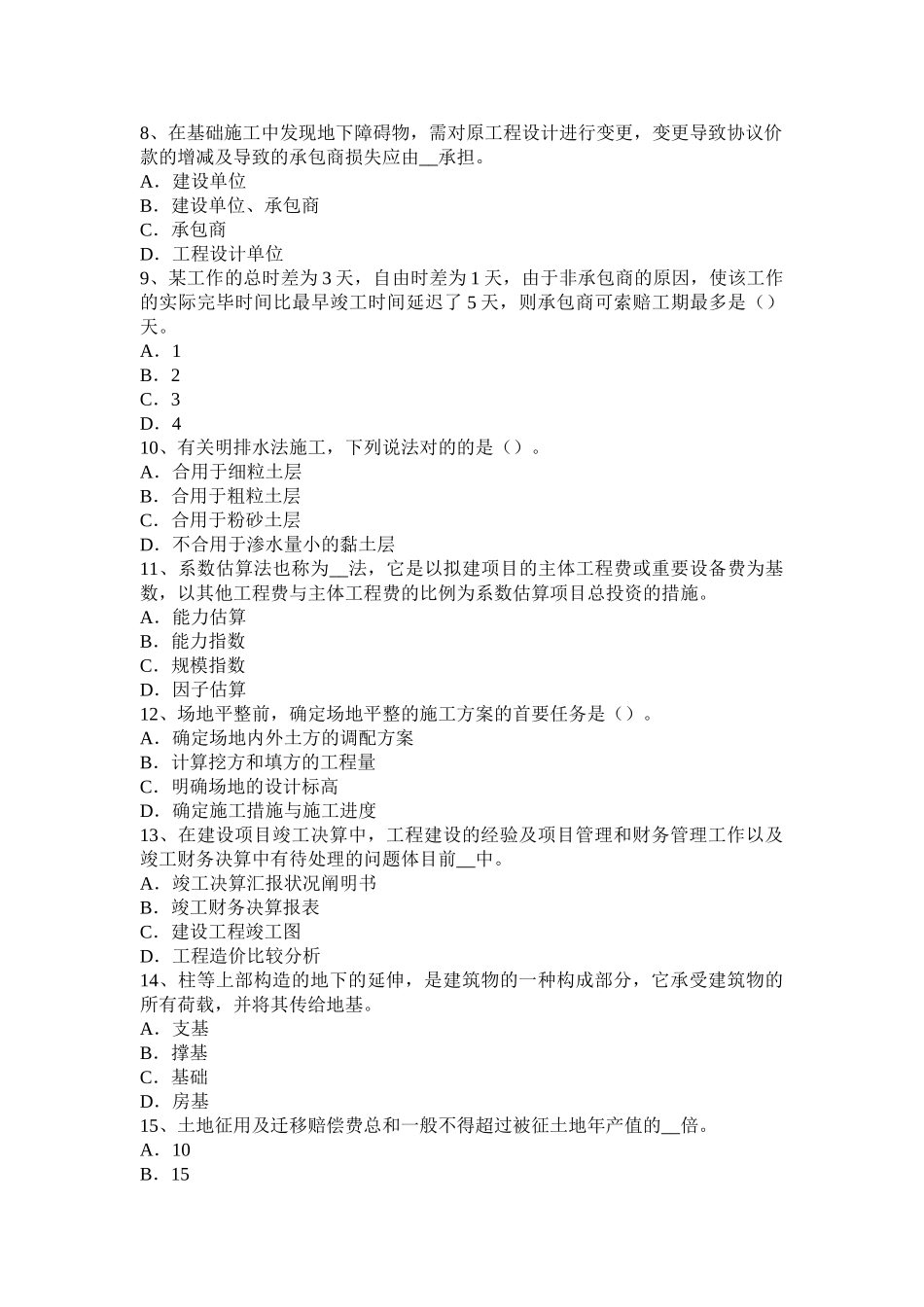 8、在基础施工中发现地下障碍物，需对原工程设计进行变更，变更导致协议价款的增减及导致的承包商损失应由__承担。
A．建设单位
B．建设单位、承包商
C．承包商
D．工程设计单位
9、某工作的总时差为 3 天，自由时差为 1 天，由于非承包商的原因，使该工作的实际完毕时间比最早竣工时间延迟了 5 天，则承包商可索赔工期最多是（）天。
A．1
B．2
C．3
D．4
10、有关明排水法施工，下列说法对的的是（）。
A．合用于细粒土层
B．合用于粗粒土层
C．合用于粉砂土层
D．不合用于渗水量小的黏土层
11、系数估算法也称为__法，它是以拟建项目的主体工程费或重要设备费为基数，以其他工程费与主体工程费的比例为系数估算项目总投资的措施。
A．能力估算
B．能力指数
C．规模指数
D．因子估算
12、场地平整前，确定场地平整的施工方案的首要任务是（）。
A．确定场地内外土方的调配方案
B．计算挖方和填方的工程量
C．明确场地的设计标高
D．确定施工措施与施工进度
13、在建设项目竣工决算中，工程建设的经验及项目管理和财务管理工作以及竣工财务决算中有待处理的问题体目前__中。
A．竣工决算汇报状况阐明书
B．竣工财务决算报表
C．建设工程竣工图
D．工程造价比较分析
14、柱等上部构造的地下的延伸，是建筑物的一种构成部分，它承受建筑物的所有荷载，并将其传给地基。
A．支基
B．撑基
C．基础
D．房基
15、土地征用及迁移赔偿费总和一般不得超过被征土地年产值的__倍。
A．10
B．15